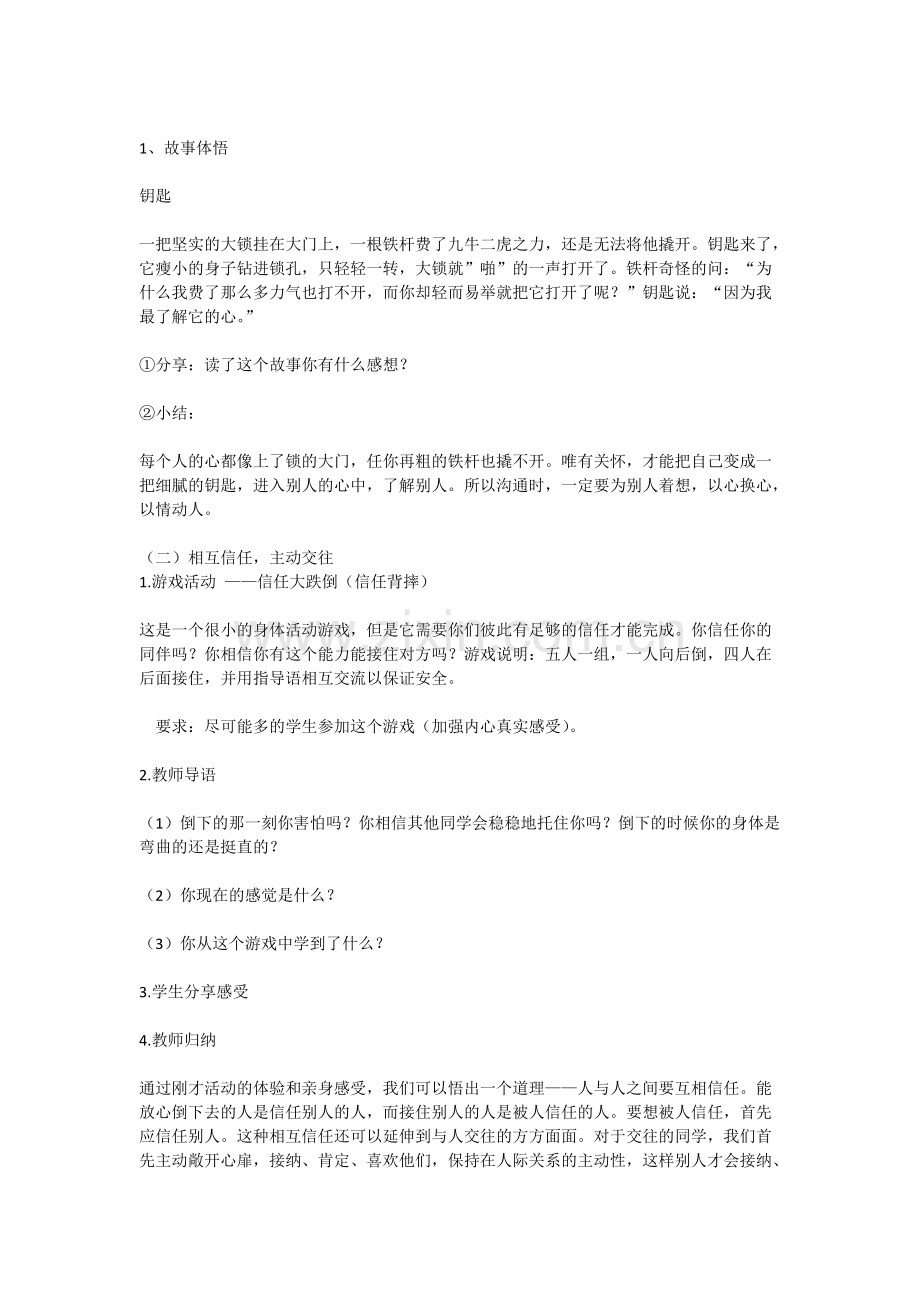 1、故事体悟

钥匙

一把坚实的大锁挂在大门上，一根铁杆费了九牛二虎之力，还是无法将他撬开。钥匙来了，它瘦小的身子钻进锁孔，只轻轻一转，大锁就”啪”的一声打开了。铁杆奇怪的问：“为什么我费了那么多力气也打不开，而你却轻而易举就把它打开了呢？”钥匙说：“因为我最了解它的心。”

①分享：读了这个故事你有什么感想？

②小结：

每个人的心都像上了锁的大门，任你再粗的铁杆也撬不开。唯有关怀，才能把自己变成一把细腻的钥匙，进入别人的心中，了解别人。所以沟通时，一定要为别人着想，以心换心，以情动人。

（二）相互信任，主动交往
1.游戏活动 ——信任大跌倒（信任背摔）

这是一个很小的身体活动游戏，但是它需要你们彼此有足够的信任才能完成。你信任你的同伴吗？你相信你有这个能力能接住对方吗？游戏说明：五人一组，一人向后倒，四人在后面接住，并用指导语相互交流以保证安全。

要求：尽可能多的学生参加这个游戏（加强内心真实感受)。

2.教师导语

（1）倒下的那一刻你害怕吗？你相信其他同学会稳稳地托住你吗？倒下的时候你的身体是弯曲的还是挺直的？

（2）你现在的感觉是什么？

（3）你从这个游戏中学到了什么？

3.学生分享感受

4.教师归纳

通过刚才活动的体验和亲身感受，我们可以悟出一个道理——人与人之间要互相信任。能放心倒下去的人是信任别人的人，而接住别人的人是被人信任的人。要想被人信任，首先应信任别人。这种相互信任还可以延伸到与人交往的方方面面。对于交往的同学，我们首先主动敞开心扉，接纳、肯定、喜欢他们，保持在人际关系的主动性，这样别人才会接纳、